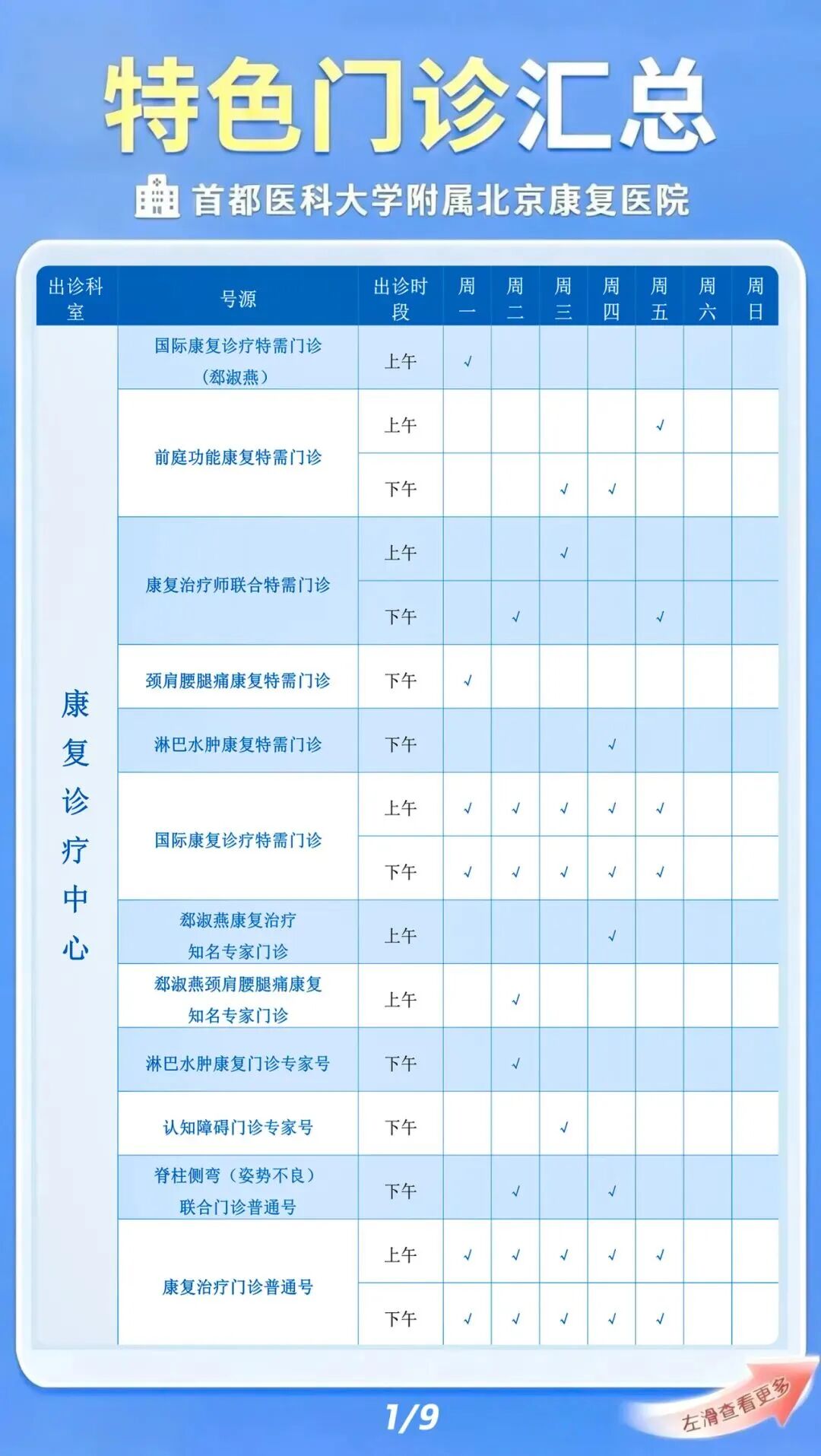 特色门诊汇总

首都医科大学附属北京康复医院

| 出诊科室 | 号源 | 出诊时段 | 周一 | 周二 | 周三 | 周四 | 周五 | 周六 | 周日 |
|---|---|---|---|---|---|---|---|---|---|
| 康复诊疗中心 | 国际康复诊疗特需门诊（郄淑燕） | 上午 | √ | | | | | | |
| | 前庭功能康复特需门诊 | 上午 | | | | | √ | | |
| | | 下午 | | | √ | √ | | | |
| | 康复治疗师联合特需门诊 | 上午 | | | √ | | | | |
| | | 下午 | | √ | | | √ | | |
| | 颈肩腰腿痛康复特需门诊 | 下午 | √ | | | | | | |
| | 淋巴水肿康复特需门诊 | 下午 | | | | √ | | | |
| | 国际康复诊疗特需门诊 | 上午 | √ | √ | √ | √ | √ | | |
| | | 下午 | √ | √ | √ | √ | √ | | |
| | 郄淑燕康复治疗知名专家门诊 | 上午 | | | | √ | | | |
| | 郄淑燕颈肩腰腿痛康复知名专家门诊 | 上午 | | √ | | | | | |
| | 淋巴水肿康复门诊专家号 | 下午 | | √ | | | | | |
| | 认知障碍门诊专家号 | 下午 | | | √ | | | | |
| | 脊柱侧弯（姿势不良）联合门诊普通号 | 下午 | | √ | | √ | | | |
| | 康复治疗门诊普通号 | 上午 | √ | √ | √ | √ | √ | | |
| | | 下午 | √ | √ | √ | √ | √ | | |

1/9

左滑查看更多